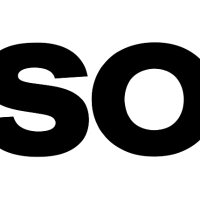 SO